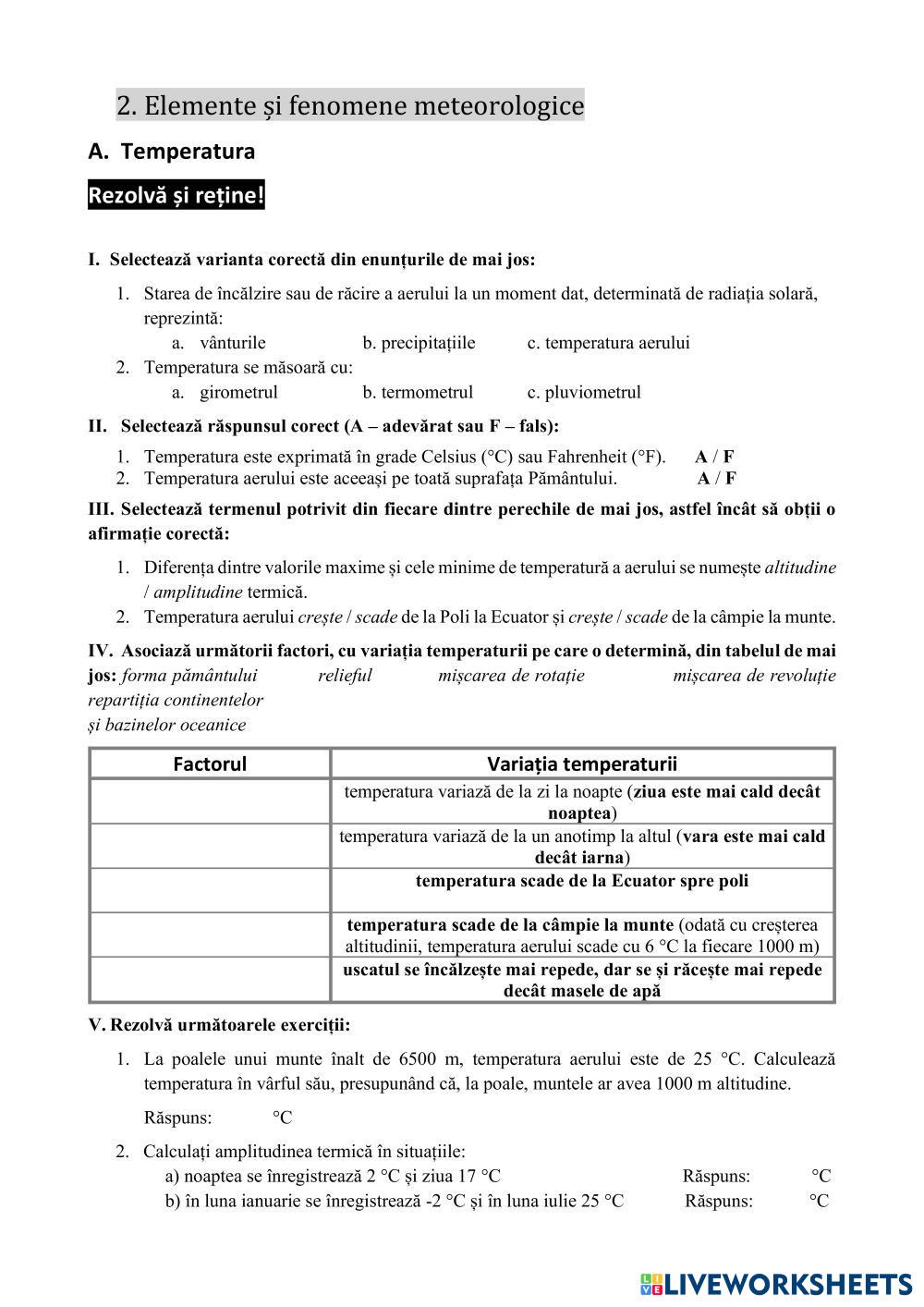 2. Elemente și fenomene meteorologice

A. Temperatura

Rezolvă și reține!

I. Selectează varianta corectă din enunțurile de mai jos:

1. Starea de încălzire sau de răcire a aerului la un moment dat, determinată de radiația solară, reprezintă:
a. vânturile b. precipitațiile c. temperatura aerului
2. Temperatura se măsoară cu:
a. girometrul b. termometrul c. pluviometrul

II. Selectează răspunsul corect (A – adevărat sau F – fals):

1. Temperatura este exprimată în grade Celsius (°C) sau Fahrenheit (°F). A / F
2. Temperatura aerului este aceeași pe toată suprafața Pământului. A / F

III. Selectează termenul potrivit din fiecare dintre perechile de mai jos, astfel încât să obții o afirmație corectă:

1. Diferența dintre valorile maxime și cele minime de temperatură a aerului se numește altitudine / amplitudine termică.
2. Temperatura aerului crește / scade de la Poli la Ecuator și crește / scade de la câmpie la munte.

IV. Asociază următorii factori, cu variația temperaturii pe care o determină, din tabelul de mai jos: forma pământului relieful mișcarea de rotație mișcarea de revoluție repartiția continentelor și bazinelor oceanice

| Factorul | Variația temperaturii |
|---|---|
| | temperatura variază de la zi la noapte (ziua este mai cald decât noaptea) |
| | temperatura variază de la un anotimp la altul (vara este mai cald decât iarna) |
| | temperatura scade de la Ecuator spre poli |
| | temperatura scade de la câmpie la munte (odată cu creșterea altitudinii, temperatura aerului scade cu 6 °C la fiecare 1000 m) |
| | uscatul se încălzește mai repede, dar se și răcește mai repede decât masele de apă |

V. Rezolvă următoarele exerciții:

1. La poalele unui munte înalt de 6500 m, temperatura aerului este de 25 °C. Calculează temperatura în vârful său, presupunând că, la poale, muntele ar avea 1000 m altitudine.

Răspuns: °C

2. Calculați amplitudinea termică în situațiile:
a) noaptea se înregistrează 2 °C și ziua 17 °C Răspuns: °C
b) în luna ianuarie se înregistrează -2 °C și în luna iulie 25 °C Răspuns: °C

LIVEWORKSHEETS